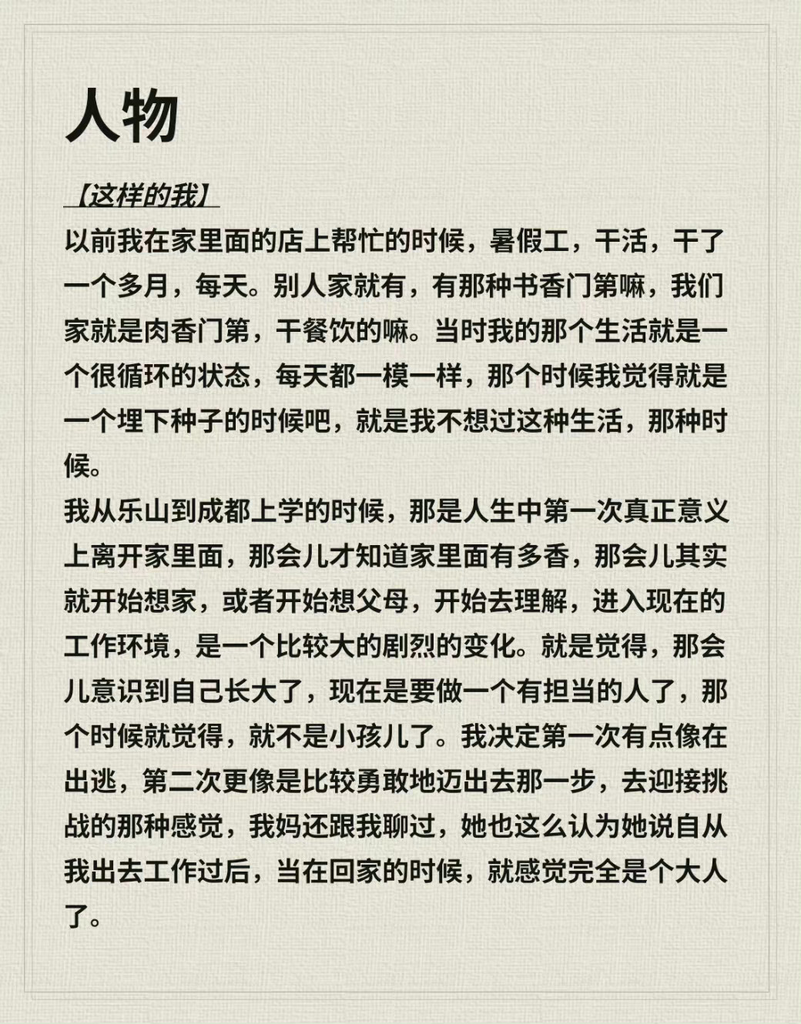 人物

【这样的我】

以前我在家里面的店上帮忙的时候，暑假工，干活，干了一个多月，每天。别人家就有，有那种书香门第嘛，我们家就是肉香门第，干餐饮的嘛。当时我的那个生活就是一个很循环的状态，每天都一模一样，那个时候我觉得就是一个埋下种子的时候吧，就是我不想过这种生活，那种时候。

我从乐山到成都上学的时候，那是人生中第一次真正意义上离开家里面，那会儿才知道家里面有多香，那会儿其实就开始想家，或者开始想父母，开始去理解，进入现在的工作环境，是一个比较大的剧烈的变化。就是觉得，那会儿意识到自己长大了，现在是要做一个有担当的人了，那个时候就觉得，就不是小孩儿了。我决定第一次有点像在出逃，第二次更像是比较勇敢地迈出去那一步，去迎接挑战的那种感觉，我妈还跟我聊过，她也这么认为她说自从我出去工作过后，当在回家的时候，就感觉完全是个大人了。